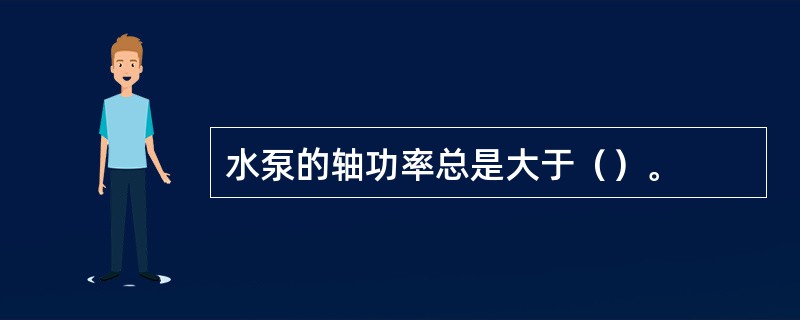 水泵的轴功率总是大于（）。